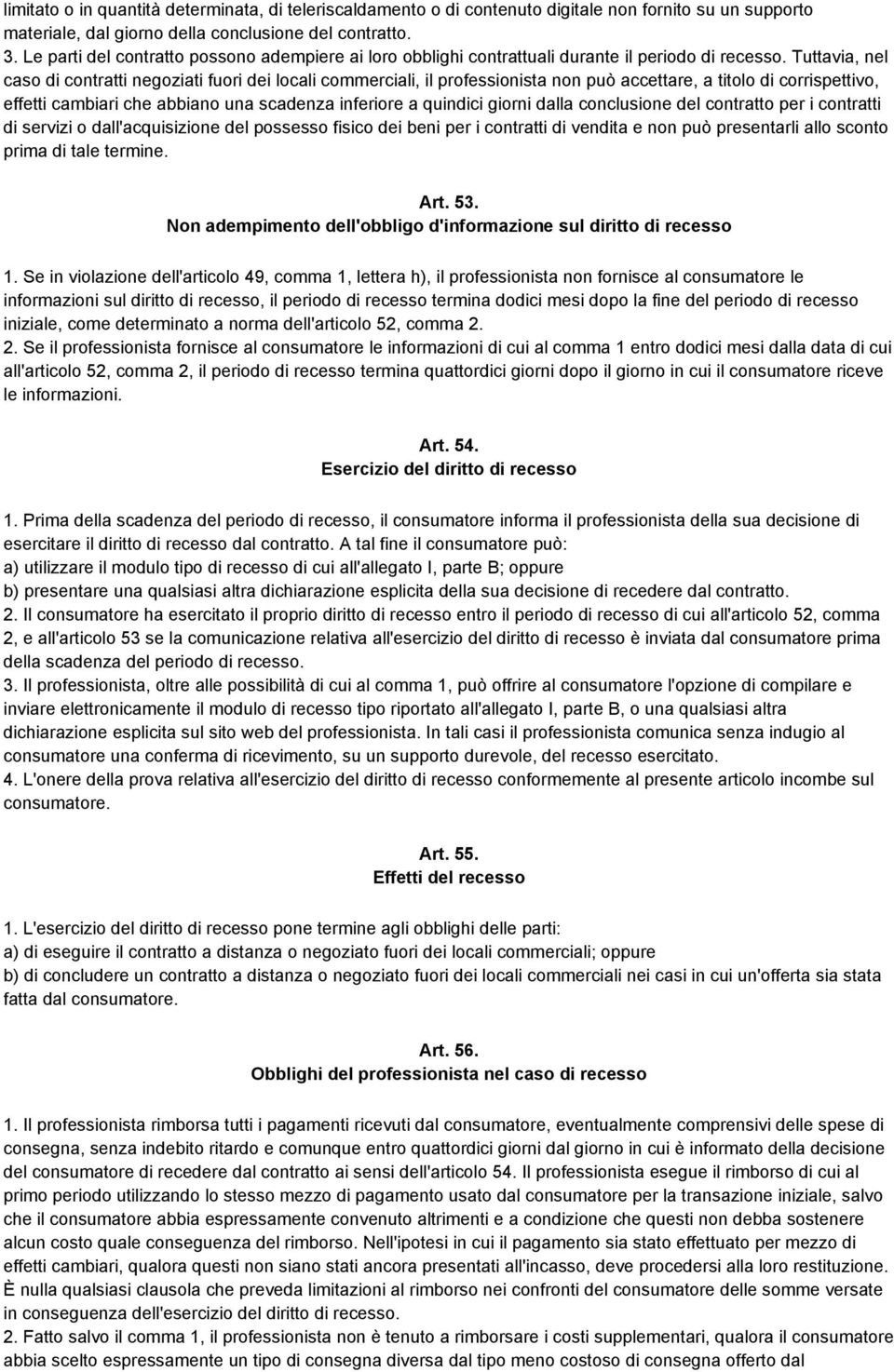 limitato o in quantità determinata, di teleriscaldamento o di contenuto digitale non fornito su un supporto materiale, dal giorno della conclusione del contratto.
3. Le parti del contratto possono adempiere ai loro obblighi contrattuali durante il periodo di recesso. Tuttavia, nel caso di contratti negoziati fuori dei locali commerciali, il professionista non può accettare, a titolo di corrispettivo, effetti cambiari che abbiano una scadenza inferiore a quindici giorni dalla conclusione del contratto per i contratti di servizi o dall'acquisizione del possesso fisico dei beni per i contratti di vendita e non può presentarli allo sconto prima di tale termine.

Art. 53.
Non adempimento dell'obbligo d'informazione sul diritto di recesso

1. Se in violazione dell'articolo 49, comma 1, lettera h), il professionista non fornisce al consumatore le informazioni sul diritto di recesso, il periodo di recesso termina dodici mesi dopo la fine del periodo di recesso iniziale, come determinato a norma dell'articolo 52, comma 2.
2. Se il professionista fornisce al consumatore le informazioni di cui al comma 1 entro dodici mesi dalla data di cui all'articolo 52, comma 2, il periodo di recesso termina quattordici giorni dopo il giorno in cui il consumatore riceve le informazioni.

Art. 54.
Esercizio del diritto di recesso

1. Prima della scadenza del periodo di recesso, il consumatore informa il professionista della sua decisione di esercitare il diritto di recesso dal contratto. A tal fine il consumatore può:
a) utilizzare il modulo tipo di recesso di cui all'allegato I, parte B; oppure
b) presentare una qualsiasi altra dichiarazione esplicita della sua decisione di recedere dal contratto.
2. Il consumatore ha esercitato il proprio diritto di recesso entro il periodo di recesso di cui all'articolo 52, comma 2, e all'articolo 53 se la comunicazione relativa all'esercizio del diritto di recesso è inviata dal consumatore prima della scadenza del periodo di recesso.
3. Il professionista, oltre alle possibilità di cui al comma 1, può offrire al consumatore l'opzione di compilare e inviare elettronicamente il modulo di recesso tipo riportato all'allegato I, parte B, o una qualsiasi altra dichiarazione esplicita sul sito web del professionista. In tali casi il professionista comunica senza indugio al consumatore una conferma di ricevimento, su un supporto durevole, del recesso esercitato.
4. L'onere della prova relativa all'esercizio del diritto di recesso conformemente al presente articolo incombe sul consumatore.

Art. 55.
Effetti del recesso

1. L'esercizio del diritto di recesso pone termine agli obblighi delle parti:
a) di eseguire il contratto a distanza o negoziato fuori dei locali commerciali; oppure
b) di concludere un contratto a distanza o negoziato fuori dei locali commerciali nei casi in cui un'offerta sia stata fatta dal consumatore.

Art. 56.
Obblighi del professionista nel caso di recesso

1. Il professionista rimborsa tutti i pagamenti ricevuti dal consumatore, eventualmente comprensivi delle spese di consegna, senza indebito ritardo e comunque entro quattordici giorni dal giorno in cui è informato della decisione del consumatore di recedere dal contratto ai sensi dell'articolo 54. Il professionista esegue il rimborso di cui al primo periodo utilizzando lo stesso mezzo di pagamento usato dal consumatore per la transazione iniziale, salvo che il consumatore abbia espressamente convenuto altrimenti e a condizione che questi non debba sostenere alcun costo quale conseguenza del rimborso. Nell'ipotesi in cui il pagamento sia stato effettuato per mezzo di effetti cambiari, qualora questi non siano stati ancora presentati all'incasso, deve procedersi alla loro restituzione. È nulla qualsiasi clausola che preveda limitazioni al rimborso nei confronti del consumatore delle somme versate in conseguenza dell'esercizio del diritto di recesso.
2. Fatto salvo il comma 1, il professionista non è tenuto a rimborsare i costi supplementari, qualora il consumatore abbia scelto espressamente un tipo di consegna diversa dal tipo meno costoso di consegna offerto dal